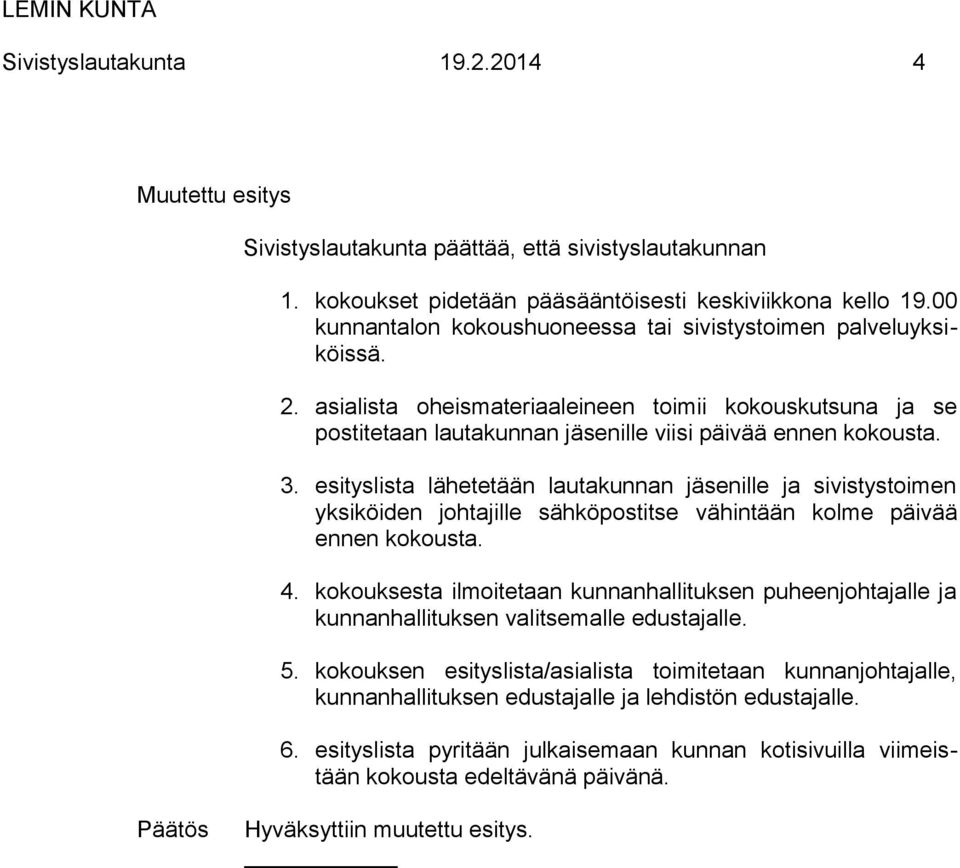 LEMIN KUNTA

Sivistyslautakunta 19.2.2014 4

Muutettu esitys

Sivistyslautakunta päättää, että sivistyslautakunnan

1. kokoukset pidetään pääsääntöisesti keskiviikkona kello 19.00 kunnantalon kokoushuoneessa tai sivistystoimen palveluyksiköissä.

2. asialista oheismateriaaleineen toimii kokouskutsuna ja se postitetaan lautakunnan jäsenille viisi päivää ennen kokousta.

3. esityslista lähetetään lautakunnan jäsenille ja sivistystoimen yksiköiden johtajille sähköpostitse vähintään kolme päivää ennen kokousta.

4. kokouksesta ilmoitetaan kunnanhallituksen puheenjohtajalle ja kunnanhallituksen valitsemalle edustajalle.

5. kokouksen esityslista/asialista toimitetaan kunnanjohtajalle, kunnanhallituksen edustajalle ja lehdistön edustajalle.

6. esityslista pyritään julkaisemaan kunnan kotisivuilla viimeistään kokousta edeltävänä päivänä.

Päätös Hyväksyttiin muutettu esitys.